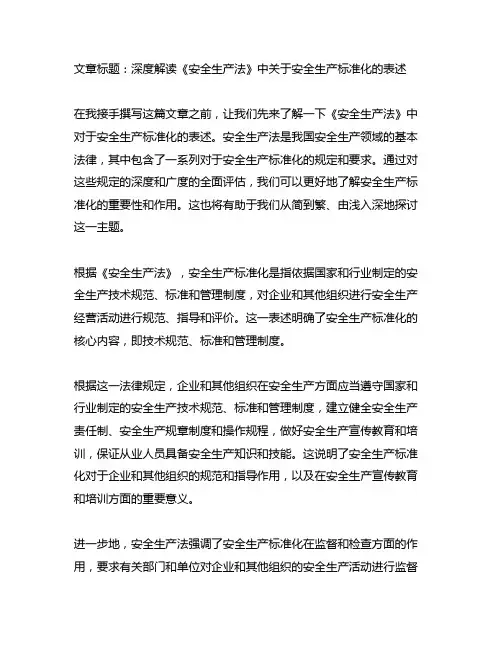 文章标题：深度解读《安全生产法》中关于安全生产标准化的表述

在我接手撰写这篇文章之前，让我们先来了解一下《安全生产法》中对于安全生产标准化的表述。安全生产法是我国安全生产领域的基本法律，其中包含了一系列对于安全生产标准化的规定和要求。通过对这些规定的深度和广度的全面评估，我们可以更好地了解安全生产标准化的重要性和作用。这也将有助于我们从简到繁、由浅入深地探讨这一主题。

根据《安全生产法》，安全生产标准化是指依据国家和行业制定的安全生产技术规范、标准和管理制度，对企业和其他组织进行安全生产经营活动进行规范、指导和评价。这一表述明确了安全生产标准化的核心内容，即技术规范、标准和管理制度。

根据这一法律规定，企业和其他组织在安全生产方面应当遵守国家和行业制定的安全生产技术规范、标准和管理制度，建立健全安全生产责任制、安全生产规章制度和操作规程，做好安全生产宣传教育和培训，保证从业人员具备安全生产知识和技能。这说明了安全生产标准化对于企业和其他组织的规范和指导作用，以及在安全生产宣传教育和培训方面的重要意义。

进一步地，安全生产法强调了安全生产标准化在监督和检查方面的作用，要求有关部门和单位对企业和其他组织的安全生产活动进行监督